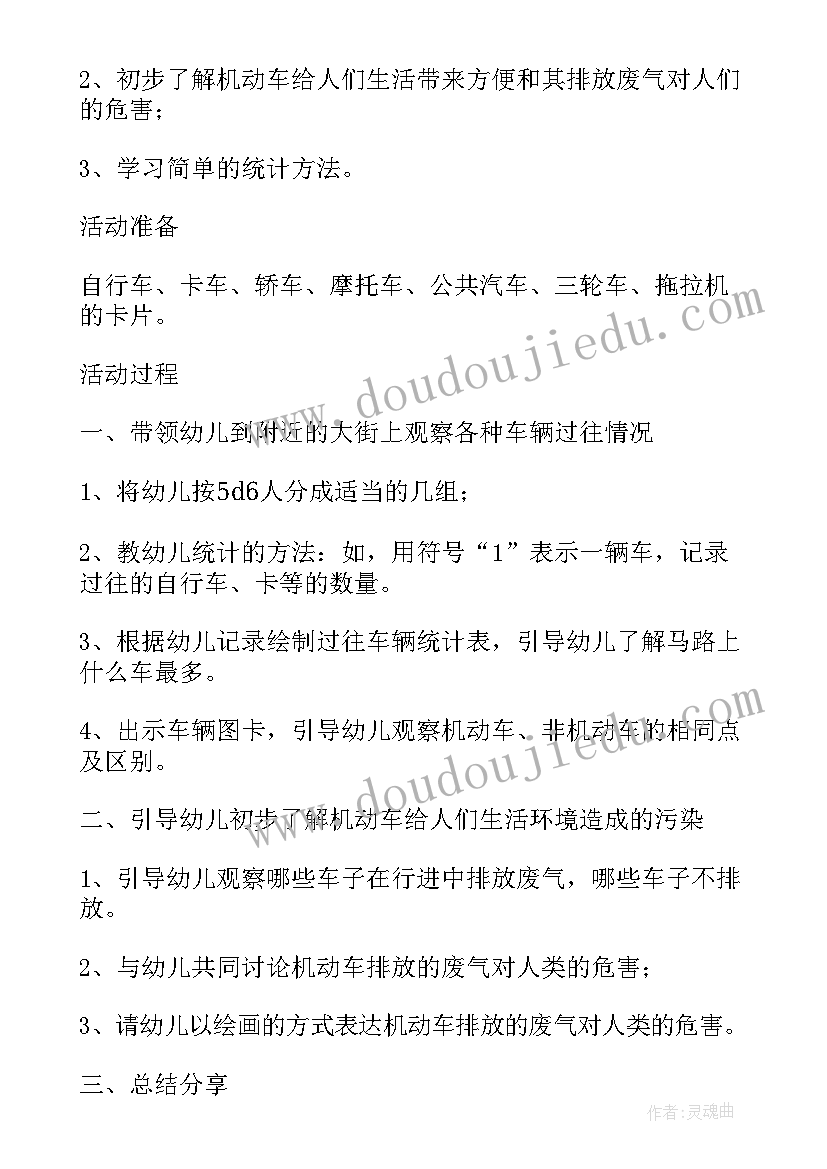 2、初步了解机动车给人们生活带来方便和其排放废气对人们的危害；

3、学习简单的统计方法。

活动准备

自行车、卡车、轿车、摩托车、公共汽车、三轮车、拖拉机的卡片。

活动过程

一、带领幼儿到附近的大街上观察各种车辆过往情况

1、将幼儿按5d6人分成适当的几组；

2、教幼儿统计的方法：如，用符号“1”表示一辆车，记录过往的自行车、卡等的数量。

3、根据幼儿记录绘制过往车辆统计表，引导幼儿了解马路上什么车最多。

4、出示车辆图卡，引导幼儿观察机动车、非机动车的相同点及区别。

二、引导幼儿初步了解机动车给人们生活环境造成的污染

1、引导幼儿观察哪些车子在行进中排放废气，哪些车子不排放。

2、与幼儿共同讨论机动车排放的废气对人类的危害；

3、请幼儿以绘画的方式表达机动车排放的废气对人类的危害。

三、总结分享

www.doudoujiedu.com

www.doudoujiedu.com

作者：灵魂曲